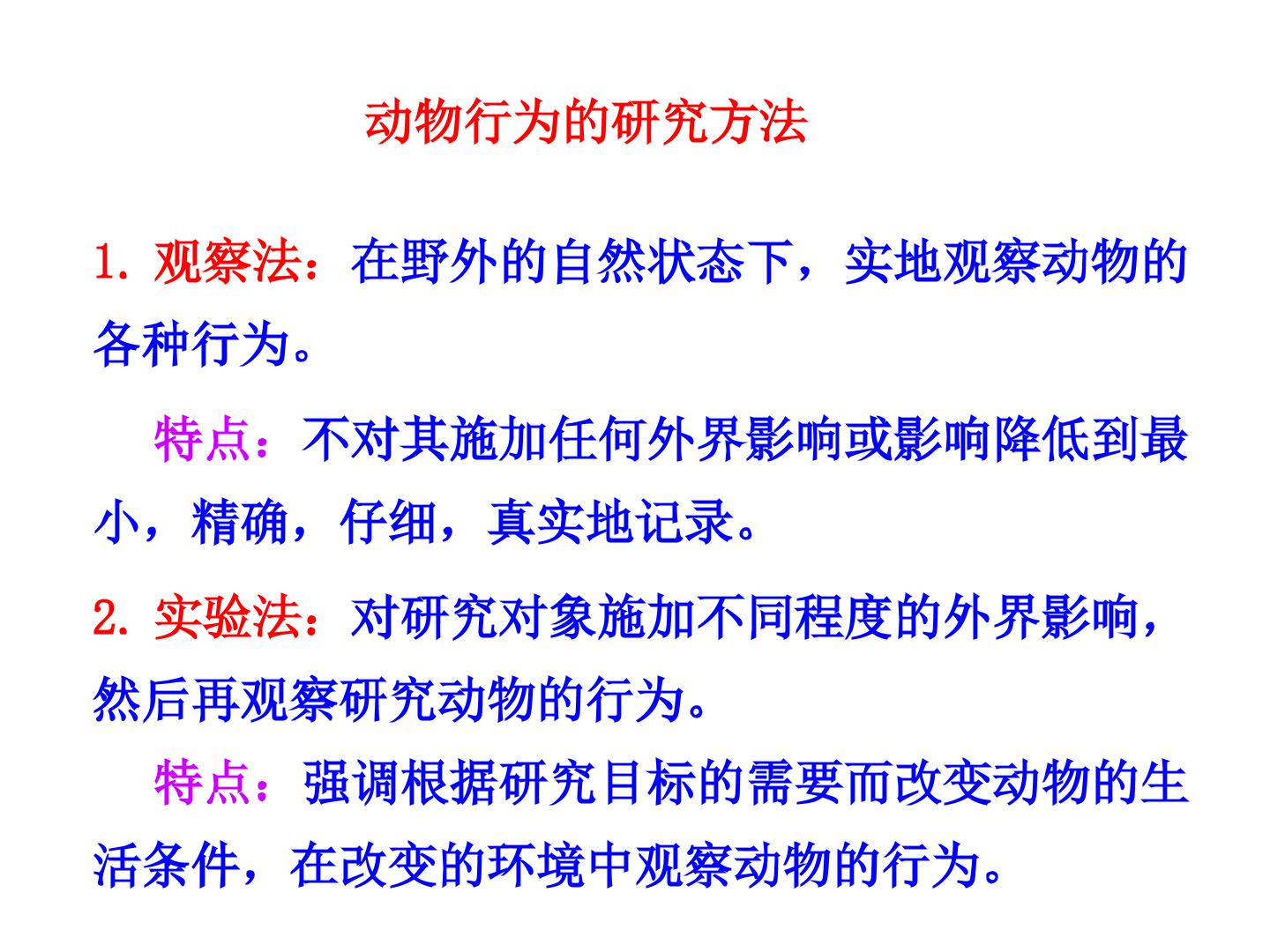 动物行为的研究方法

1.观察法：在野外的自然状态下，实地观察动物的各种行为。

特点：不对其施加任何外界影响或影响降低到最小，精确，仔细，真实地记录。

2.实验法：对研究对象施加不同程度的外界影响，然后再观察研究动物的行为。

特点：强调根据研究目标的需要而改变动物的生活条件，在改变的环境中观察动物的行为。